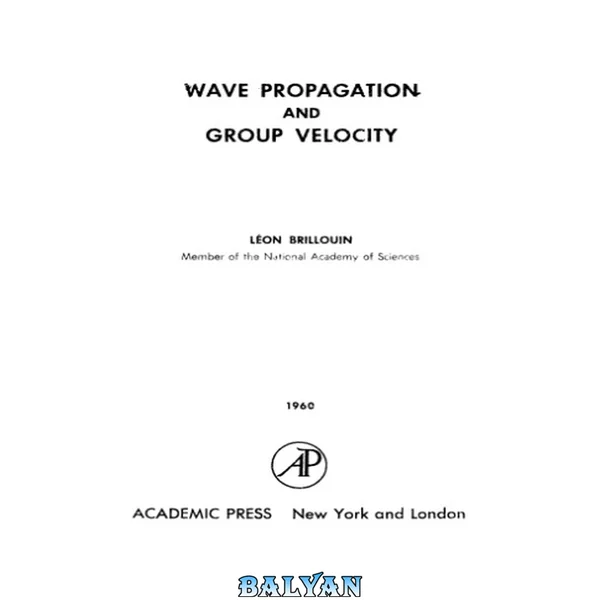 WAVE PROPAGATION
AND
GROUP VELOCITY

LÉON BRILLOUIN
Member of the National Academy of Sciences

1960

AP

ACADEMIC PRESS New York and London

BALYAN